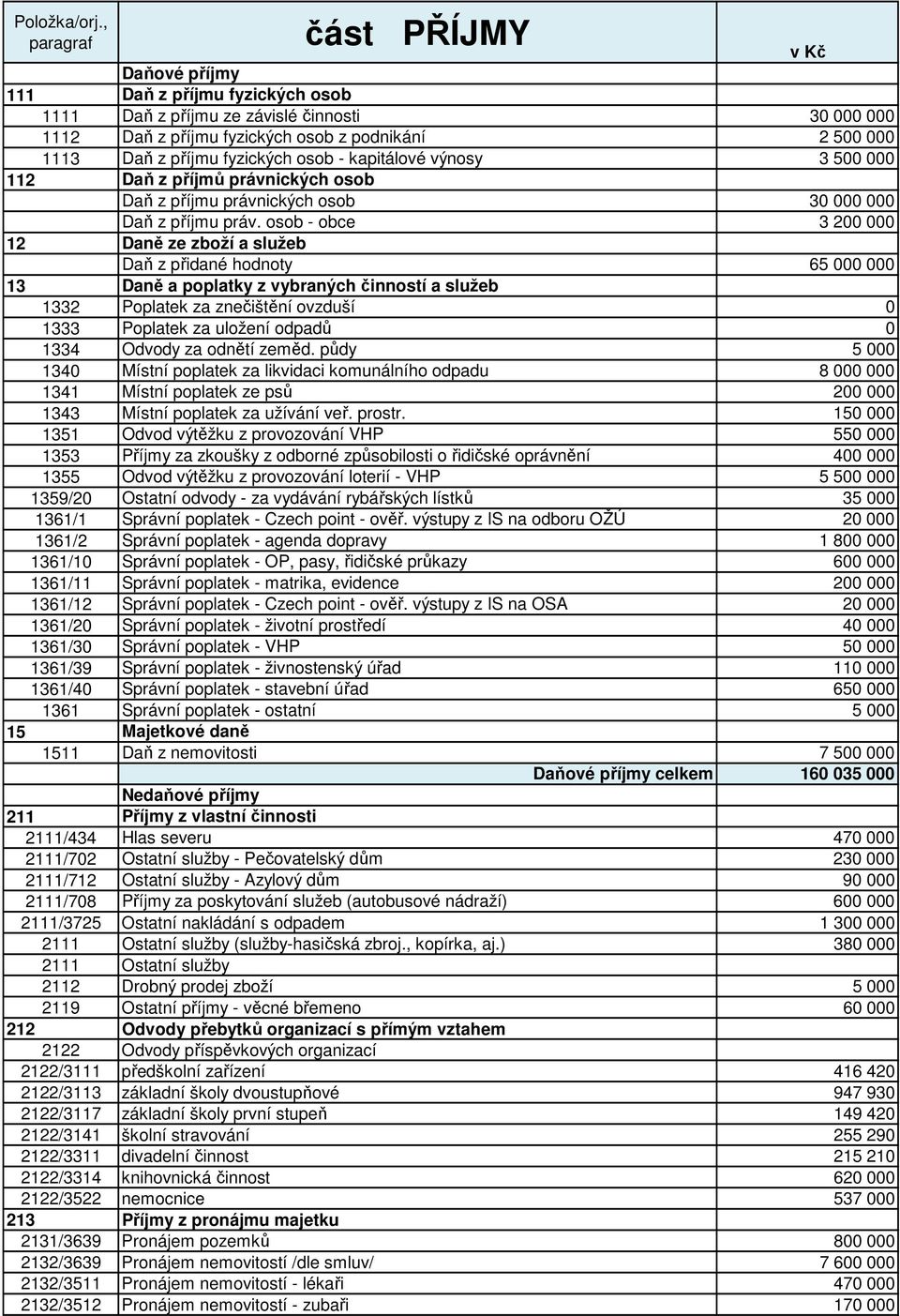 | Položka/orj., paragraf | část PŘÍJMY | v Kč |
|---|---|---|
| | Daňové příjmy | |
| 111 | Daň z příjmu fyzických osob | |
| 1111 | Daň z příjmu ze závislé činnosti | 30 000 000 |
| 1112 | Daň z příjmu fyzických osob z podnikání | 2 500 000 |
| 1113 | Daň z příjmu fyzických osob - kapitálové výnosy | 3 500 000 |
| 112 | Daň z příjmů právnických osob | |
| | Daň z příjmu právnických osob | 30 000 000 |
| | Daň z příjmu práv. osob - obce | 3 200 000 |
| 12 | Daně ze zboží a služeb | |
| | Daň z přidané hodnoty | 65 000 000 |
| 13 | Daně a poplatky z vybraných činností a služeb | |
| 1332 | Poplatek za znečištění ovzduší | 0 |
| 1333 | Poplatek za uložení odpadů | 0 |
| 1334 | Odvody za odnětí zeměd. půdy | 5 000 |
| 1340 | Místní poplatek za likvidaci komunálního odpadu | 8 000 000 |
| 1341 | Místní poplatek ze psů | 200 000 |
| 1343 | Místní poplatek za užívání veř. prostr. | 150 000 |
| 1351 | Odvod výtěžku z provozování VHP | 550 000 |
| 1353 | Příjmy za zkoušky z odborné způsobilosti o řidičské oprávnění | 400 000 |
| 1355 | Odvod výtěžku z provozování loterií - VHP | 5 500 000 |
| 1359/20 | Ostatní odvody - za vydávání rybářských lístků | 35 000 |
| 1361/1 | Správní poplatek - Czech point - ověř. výstupy z IS na odboru OŽÚ | 20 000 |
| 1361/2 | Správní poplatek - agenda dopravy | 1 800 000 |
| 1361/10 | Správní poplatek - OP, pasy, řidičské průkazy | 600 000 |
| 1361/11 | Správní poplatek - matrika, evidence | 200 000 |
| 1361/12 | Správní poplatek - Czech point - ověř. výstupy z IS na OSA | 20 000 |
| 1361/20 | Správní poplatek - životní prostředí | 40 000 |
| 1361/30 | Správní poplatek - VHP | 50 000 |
| 1361/39 | Správní poplatek - živnostenský úřad | 110 000 |
| 1361/40 | Správní poplatek - stavební úřad | 650 000 |
| 1361 | Správní poplatek - ostatní | 5 000 |
| 15 | Majetkové daně | |
| 1511 | Daň z nemovitosti | 7 500 000 |
| | Daňové příjmy celkem | 160 035 000 |
| | Nedaňové příjmy | |
| 211 | Příjmy z vlastní činnosti | |
| 2111/434 | Hlas severu | 470 000 |
| 2111/702 | Ostatní služby - Pečovatelský dům | 230 000 |
| 2111/712 | Ostatní služby - Azylový dům | 90 000 |
| 2111/708 | Příjmy za poskytování služeb (autobusové nádraží) | 600 000 |
| 2111/3725 | Ostatní nakládání s odpadem | 1 300 000 |
| 2111 | Ostatní služby (služby-hasičská zbroj., kopírka, aj.) | 380 000 |
| 2111 | Ostatní služby | |
| 2112 | Drobný prodej zboží | 5 000 |
| 2119 | Ostatní příjmy - věcné břemeno | 60 000 |
| 212 | Odvody přebytků organizací s přímým vztahem | |
| 2122 | Odvody příspěvkových organizací | |
| 2122/3111 | předškolní zařízení | 416 420 |
| 2122/3113 | základní školy dvoustupňové | 947 930 |
| 2122/3117 | základní školy první stupeň | 149 420 |
| 2122/3141 | školní stravování | 255 290 |
| 2122/3311 | divadelní činnost | 215 210 |
| 2122/3314 | knihovnická činnost | 620 000 |
| 2122/3522 | nemocnice | 537 000 |
| 213 | Příjmy z pronájmu majetku | |
| 2131/3639 | Pronájem pozemků | 800 000 |
| 2132/3639 | Pronájem nemovitostí /dle smluv/ | 7 600 000 |
| 2132/3511 | Pronájem nemovitostí - lékaři | 470 000 |
| 2132/3512 | Pronájem nemovitostí - zubaři | 170 000 |